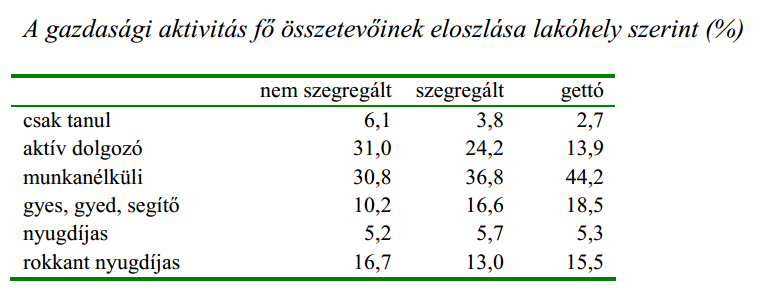 A gazdasági aktivitás fő összetevőinek eloszlása lakóhely szerint (%)

| | nem szegregált | szegregált | gettó |
|---|---|---|---|
| csak tanul | 6,1 | 3,8 | 2,7 |
| aktív dolgozó | 31,0 | 24,2 | 13,9 |
| munkanélküli | 30,8 | 36,8 | 44,2 |
| gyes, gyed, segítő | 10,2 | 16,6 | 18,5 |
| nyugdíjas | 5,2 | 5,7 | 5,3 |
| rokkant nyugdíjas | 16,7 | 13,0 | 15,5 |